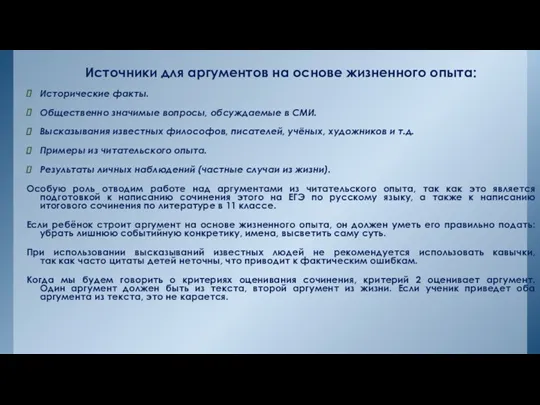 Источники для аргументов на основе жизненного опыта:

Исторические факты.

Общественно значимые вопросы, обсуждаемые в СМИ.

Высказывания известных философов, писателей, учёных, художников и т.д.

Примеры из читательского опыта.

Результаты личных наблюдений (частные случаи из жизни).

Особую роль отводим работе над аргументами из читательского опыта, так как это является подготовкой к написанию сочинения этого на ЕГЭ по русскому языку, а также к написанию итогового сочинения по литературе в 11 классе.

Если ребёнок строит аргумент на основе жизненного опыта, он должен уметь его правильно подать: убрать лишнюю событийную конкретику, имена, высветить саму суть.

При использовании высказываний известных людей не рекомендуется использовать кавычки, так как часто цитаты детей неточны, что приводит к фактическим ошибкам.

Когда мы будем говорить о критериях оценивания сочинения, критерий 2 оценивает аргумент. Один аргумент должен быть из текста, второй аргумент из жизни. Если ученик приведет оба аргумента из текста, это не карается.